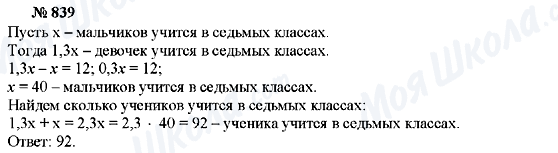 № 839
Пусть x – мальчиков учится в седьмых классах.
Тогда 1,3x – девочек учится в седьмых классах.
$1,3x - x = 12$; $0,3x = 12$;
$x = 40$ – мальчиков учится в седьмых классах.
Найдем сколько учеников учится в седьмых классах:
$1,3x + x = 2,3x = 2,3 \cdot 40 = 92$ – ученика учится в седьмых классах.
Ответ: 92.

Моя Школа